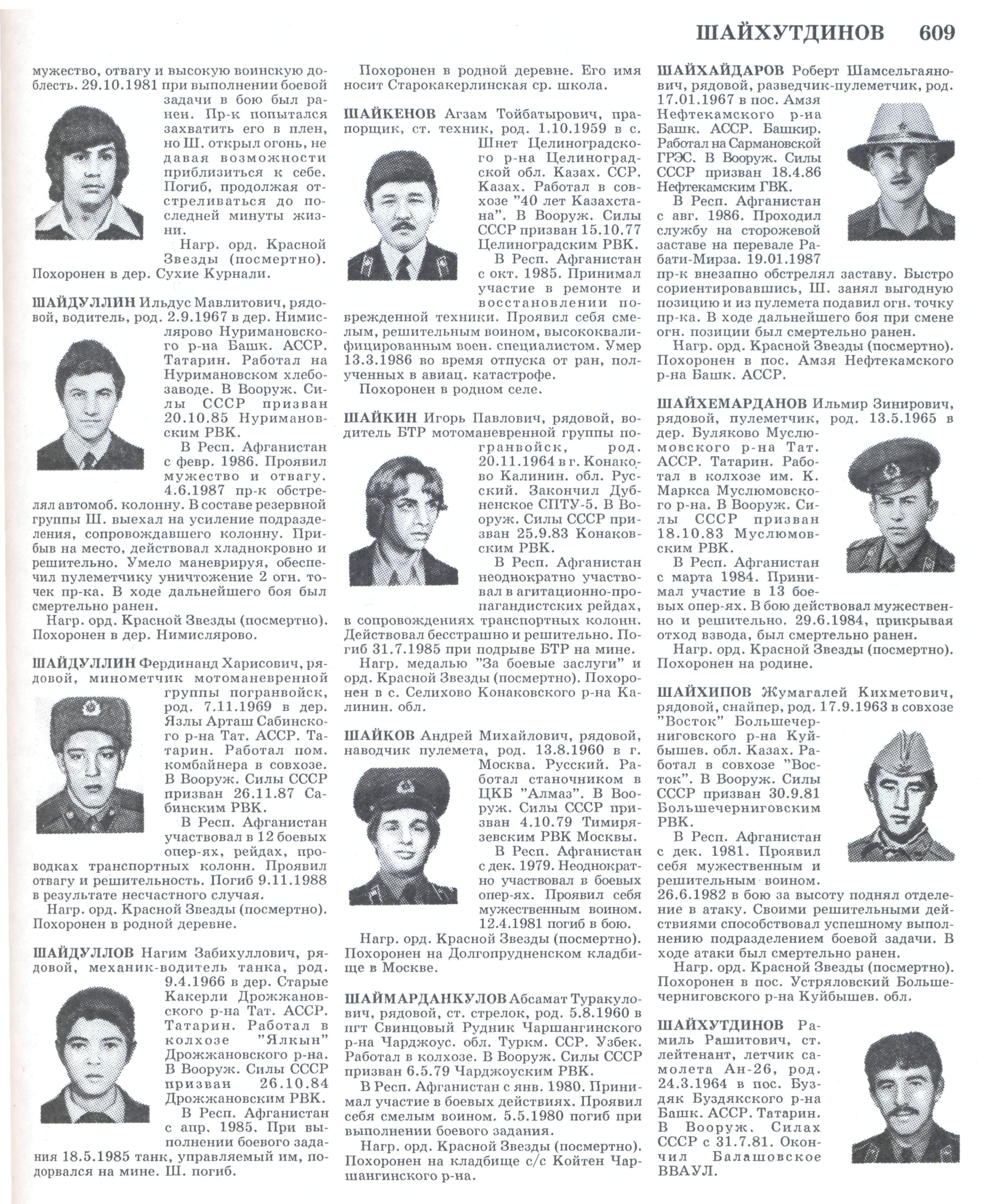 ШАЙХУТДИНОВ 609

мужество, отвагу и высокую воинскую доблесть. 29.10.1981 при выполнении боевой задачи в бою был ранен. Пр-к попытался захватить его в плен, но Ш. открыл огонь, не давая возможности приблизиться к себе. Погиб, продолжая отстреливаться до последней минуты жизни.

Нагр. орд. Красной Звезды (посмертно). Похоронен в дер. Сухие Курнали.

ШАЙДУЛЛИН Ильдус Мавлитович, рядовой, водитель, род. 2.9.1967 в дер. Нимислярово Нуримановского р-на Башк. АССР. Татарин. Работал на Нуримановском хлебозаводе. В Вооруж. Силы СССР призван 20.10.85 Нуримановским РВК.

В Респ. Афганистан с февр. 1986. Проявил мужество и отвагу. 4.6.1987 пр-к обстрелял автомоб. колонну. В составе резервной группы Ш. выехал на усиление подразделения, сопровождавшего колонну. Прибыв на место, действовал хладнокровно и решительно. Умело маневрируя, обеспечил пулеметчику уничтожение 2 огн. точек пр-ка. В ходе дальнейшего боя был смертельно ранен.

Нагр. орд. Красной Звезды (посмертно). Похоронен в дер. Нимислярово.

ШАЙДУЛЛИН Фердинанд Харисович, рядовой, минометчик мотоманевренной группы погранвойск, род. 7.11.1969 в дер. Язлы Арташ Сабинского р-на Тат. АССР. Татарин. Работал пом. комбайнера в совхозе. В Вооруж. Силы СССР призван 26.11.87 Сабинским РВК.

В Респ. Афганистан участвовал в 12 боевых опер-ях, рейдах, проводках транспортных колонн. Проявил отвагу и решительность. Погиб 9.11.1988 в результате несчастного случая.

Нагр. орд. Красной Звезды (посмертно). Похоронен в родной деревне.

ШАЙДУЛЛОВ Нагим Забихуллович, рядовой, механик-водитель танка, род. 9.4.1966 в дер. Старые Какерли Дрожжановского р-на Тат. АССР. Татарин. Работал в колхозе "Ялкын" Дрожжановского р-на. В Вооруж. Силы СССР призван 26.10.84 Дрожжановским РВК.

В Респ. Афганистан с апр. 1985. При выполнении боевого задания 18.5.1985 танк, управляемый им, подорвался на мине. Ш. погиб.

Похоронен в родной деревне. Его имя носит Старокакерлинская ср. школа.

ШАЙКЕНОВ Агзам Тойбатырович, прапорщик, ст. техник, род. 1.10.1959 в с. Шнет Целиноградского р-на Целиноградской обл. Казах. ССР. Казах. Работал в совхозе "40 лет Казахстана". В Вооруж. Силы СССР призван 15.10.77 Целиноградским РВК.

В Респ. Афганистан с окт. 1985. Принимал участие в ремонте и восстановлении поврежденной техники. Проявил себя смелым, решительным воином, высококвалифицированным воен. специалистом. Умер 13.3.1986 во время отпуска от ран, полученных в авиац. катастрофе.

Похоронен в родном селе.

ШАЙКИН Игорь Павлович, рядовой, водитель БТР мотоманевренной группы погранвойск, род. 20.11.1964 в г. Конаково Калинин. обл. Русский. Закончил Дубненское СПТУ-5. В Вооруж. Силы СССР призван 25.9.83 Конаковским РВК.

В Респ. Афганистан неоднократно участвовал в агитационно-пропагандистских рейдах, в сопровождениях транспортных колонн. Действовал бесстрашно и решительно. Погиб 31.7.1985 при подрыве БТР на мине.

Нагр. медалью "За боевые заслуги" и орд. Красной Звезды (посмертно). Похоронен в с. Селихово Конаковского р-на Калинин. обл.

ШАЙКОВ Андрей Михайлович, рядовой, наводчик пулемета, род. 13.8.1960 в г. Москва. Русский. Работал станочником в ЦКБ "Алмаз". В Вооруж. Силы СССР призван 4.10.79 Тимирязевским РВК Москвы.

В Респ. Афганистан с дек. 1979. Неоднократно участвовал в боевых опер-ях. Проявил себя мужественным воином. 12.4.1981 погиб в бою.

Нагр. орд. Красной Звезды (посмертно). Похоронен на Долгопрудненском кладбище в Москве.

ШАЙМАРДАНКУЛОВ Абсамат Туракулович, рядовой, ст. стрелок, род. 5.8.1960 в пгт Свинцовый Рудник Чаршангинского р-на Чарджоус. обл. Туркм. ССР. Узбек. Работал в колхозе. В Вооруж. Силы СССР призван 6.5.79 Чарджоуским РВК.

В Респ. Афганистан с янв. 1980. Принимал участие в боевых действиях. Проявил себя смелым воином. 5.5.1980 погиб при выполнении боевого задания.

Нагр. орд. Красной Звезды (посмертно). Похоронен на кладбище с/с Койтен Чаршангинского р-на.

ШАЙХАЙДАРОВ Роберт Шамсельгаянович, рядовой, разведчик-пулеметчик, род. 17.01.1967 в пос. Амзя Нефтекамского р-на Башк. АССР. Башкир. Работал на Сармановской ГРЭС. В Вооруж. Силы СССР призван 18.4.86 Нефтекамским ГВК.

В Респ. Афганистан с авг. 1986. Проходил службу на сторожевой заставе на перевале Рабати-Мирза. 19.01.1987 пр-к внезапно обстрелял заставу. Быстро сориентировавшись, Ш. занял выгодную позицию и из пулемета подавил огн. точку пр-ка. В ходе дальнейшего боя при смене огн. позиции был смертельно ранен.

Нагр. орд. Красной Звезды (посмертно). Похоронен в пос. Амзя Нефтекамского р-на Башк. АССР.

ШАЙХЕМАРДАНОВ Ильмир Зинирович, рядовой, пулеметчик, род. 13.5.1965 в дер. Буляково Муслюмовского р-на Тат. АССР. Татарин. Работал в колхозе им. К. Маркса Муслюмовского р-на. В Вооруж. Силы СССР призван 18.10.83 Муслюмовским РВК.

В Респ. Афганистан с марта 1984. Принимал участие в 13 боевых опер-ях. В бою действовал мужественно и решительно. 29.6.1984, прикрывая отход взвода, был смертельно ранен.

Нагр. орд. Красной Звезды (посмертно). Похоронен на родине.

ШАЙХИПОВ Жумагалей Кихметович, рядовой, снайпер, род. 17.9.1963 в совхозе "Восток" Большечерниговского р-на Куйбышев. обл. Казах. Работал в совхозе "Восток". В Вооруж. Силы СССР призван 30.9.81 Большечерниговским РВК.

В Респ. Афганистан с дек. 1981. Проявил себя мужественным и решительным воином. 26.6.1982 в бою за высоту поднял отделение в атаку. Своими решительными действиями способствовал успешному выполнению подразделением боевой задачи. В ходе атаки был смертельно ранен.

Нагр. орд. Красной Звезды (посмертно). Похоронен в пос. Устряловский Большечерниговского р-на Куйбышев. обл.

ШАЙХУТДИНОВ Рамиль Рашитович, ст. лейтенант, летчик самолета Ан-26, род. 24.3.1964 в пос. Буздяк Буздякского р-на Башк. АССР. Татарин. В Вооруж. Силах СССР с 31.7.81. Окончил Балашовское ВВАУЛ.